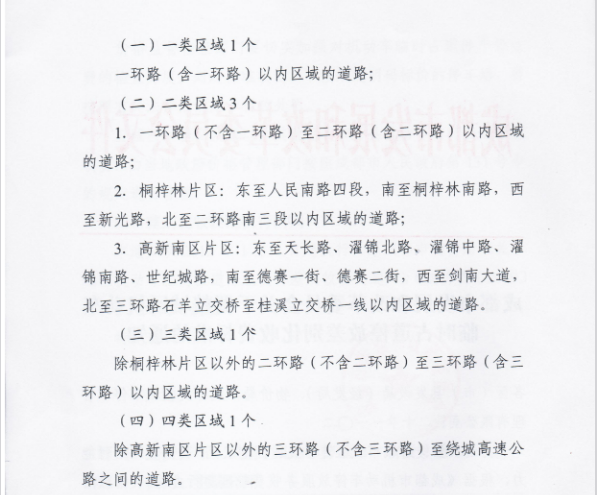 （一）一类区域1个

一环路（含一环路）以内区域的道路；

（二）二类区域3个

1. 一环路（不含一环路）至二环路（含二环路）以内区域的道路；

2. 桐梓林片区：东至人民南路四段，南至桐梓林南路，西至新光路，北至二环路南三段以内区域的道路；

3. 高新南区片区：东至天长路、濯锦北路、濯锦中路、濯锦南路、世纪城路，南至德赛一街、德赛二街，西至剑南大道，北至三环路石羊立交桥至桂溪立交桥一线以内区域的道路。

（三）三类区域1个

除桐梓林片区以外的二环路（不含二环路）至三环路（含三环路）以内区域的道路。

（四）四类区域1个

除高新南区片区以外的三环路（不含三环路）至绕城高速公路之间的道路。